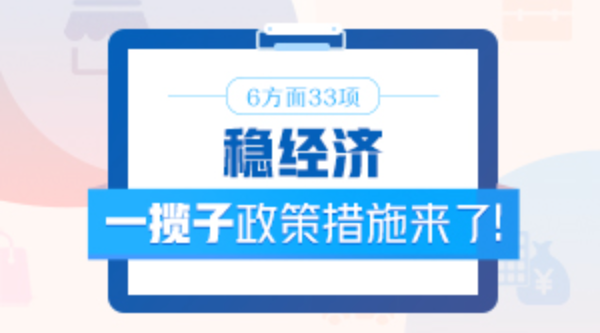 6方面33项

稳经济

一揽子政策措施来了!